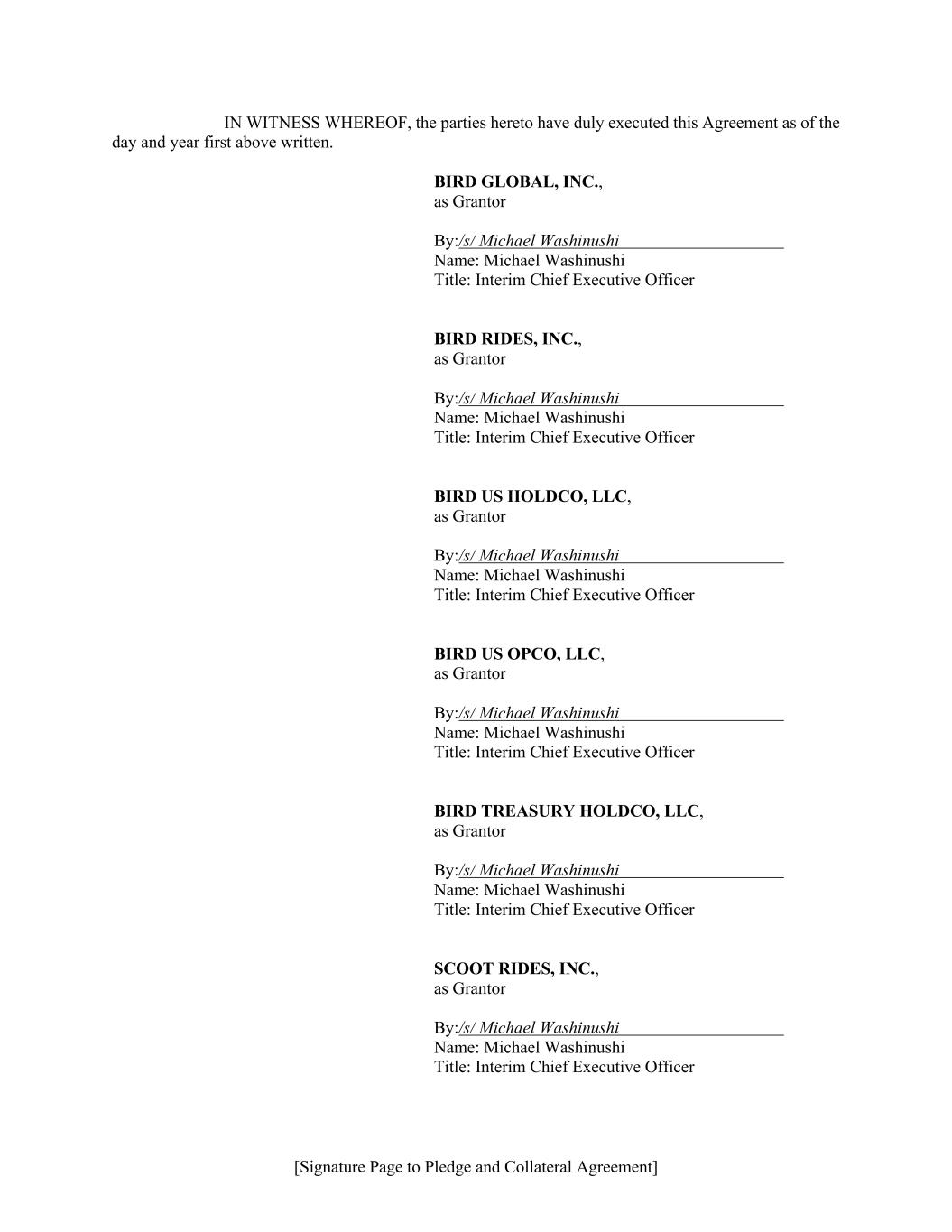 IN WITNESS WHEREOF, the parties hereto have duly executed this Agreement as of the day and year first above written.

BIRD GLOBAL, INC.,
as Grantor

By:/s/ Michael Washinushi
Name: Michael Washinushi
Title: Interim Chief Executive Officer

BIRD RIDES, INC.,
as Grantor

By:/s/ Michael Washinushi
Name: Michael Washinushi
Title: Interim Chief Executive Officer

BIRD US HOLDCO, LLC,
as Grantor

By:/s/ Michael Washinushi
Name: Michael Washinushi
Title: Interim Chief Executive Officer

BIRD US OPCO, LLC,
as Grantor

By:/s/ Michael Washinushi
Name: Michael Washinushi
Title: Interim Chief Executive Officer

BIRD TREASURY HOLDCO, LLC,
as Grantor

By:/s/ Michael Washinushi
Name: Michael Washinushi
Title: Interim Chief Executive Officer

SCOOT RIDES, INC.,
as Grantor

By:/s/ Michael Washinushi
Name: Michael Washinushi
Title: Interim Chief Executive Officer

[Signature Page to Pledge and Collateral Agreement]